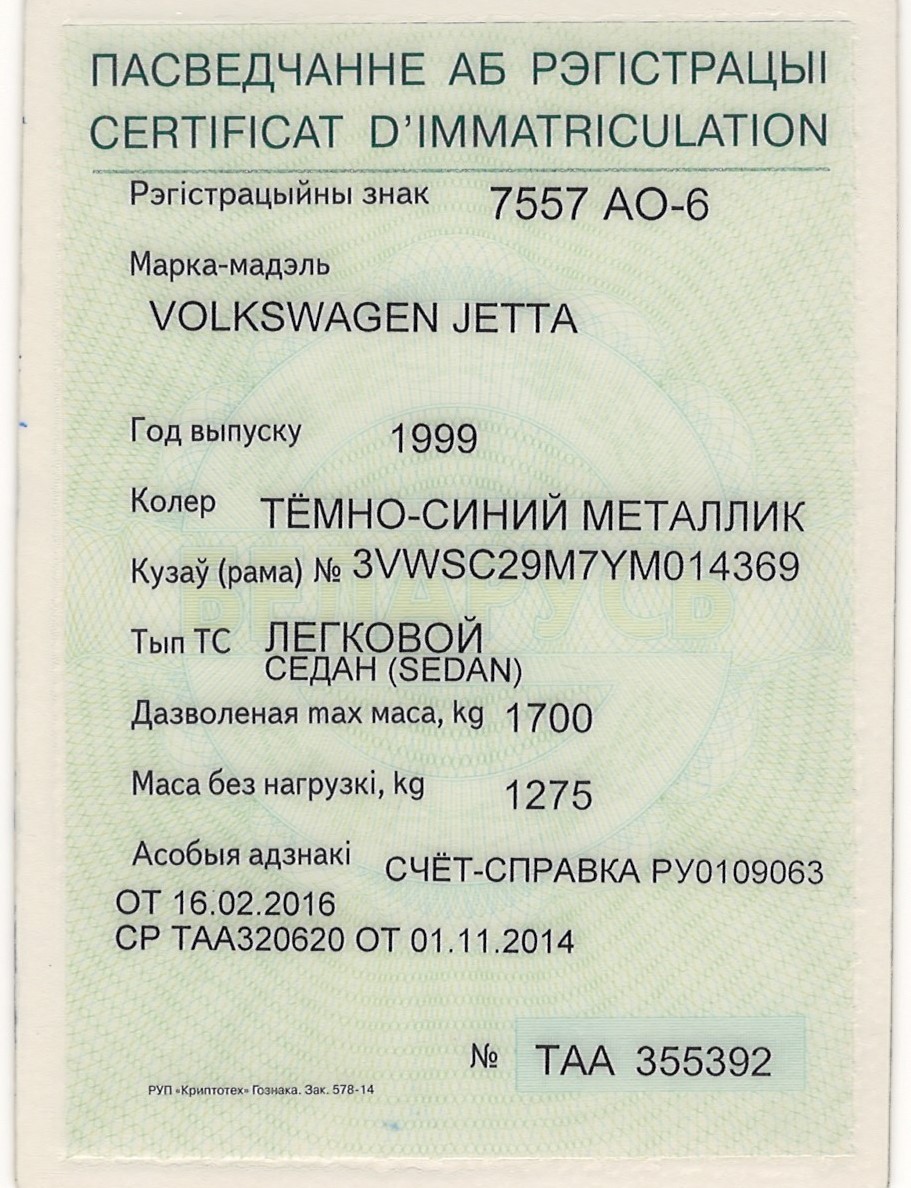 ПАСВЕДЧАННЕ АБ РЭГІСТРАЦЫІ
CERTIFICAT D'IMMATRICULATION

Рэгістрацыйны знак 7557 АО-6

Марка-мадэль
VOLKSWAGEN JETTA

Год выпуску 1999

Колер ТЁМНО-СИНИЙ МЕТАЛЛИК

Кузаў (рама) № 3VWSC29M7YM014369

Тып ТС ЛЕГКОВОЙ
СЕДАН (SEDAN)

Дазволеная max маса, kg 1700

Маса без нагрузкі, kg 1275

Асобыя адзнакі СЧЁТ-СПРАВКА РУ0109063
ОТ 16.02.2016
СР ТАА320620 ОТ 01.11.2014

№ ТАА 355392

РУП «Криптотех» Гознака. Зак. 578-14

БЕЛАРУСЬ